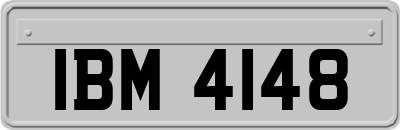 IBM 4148